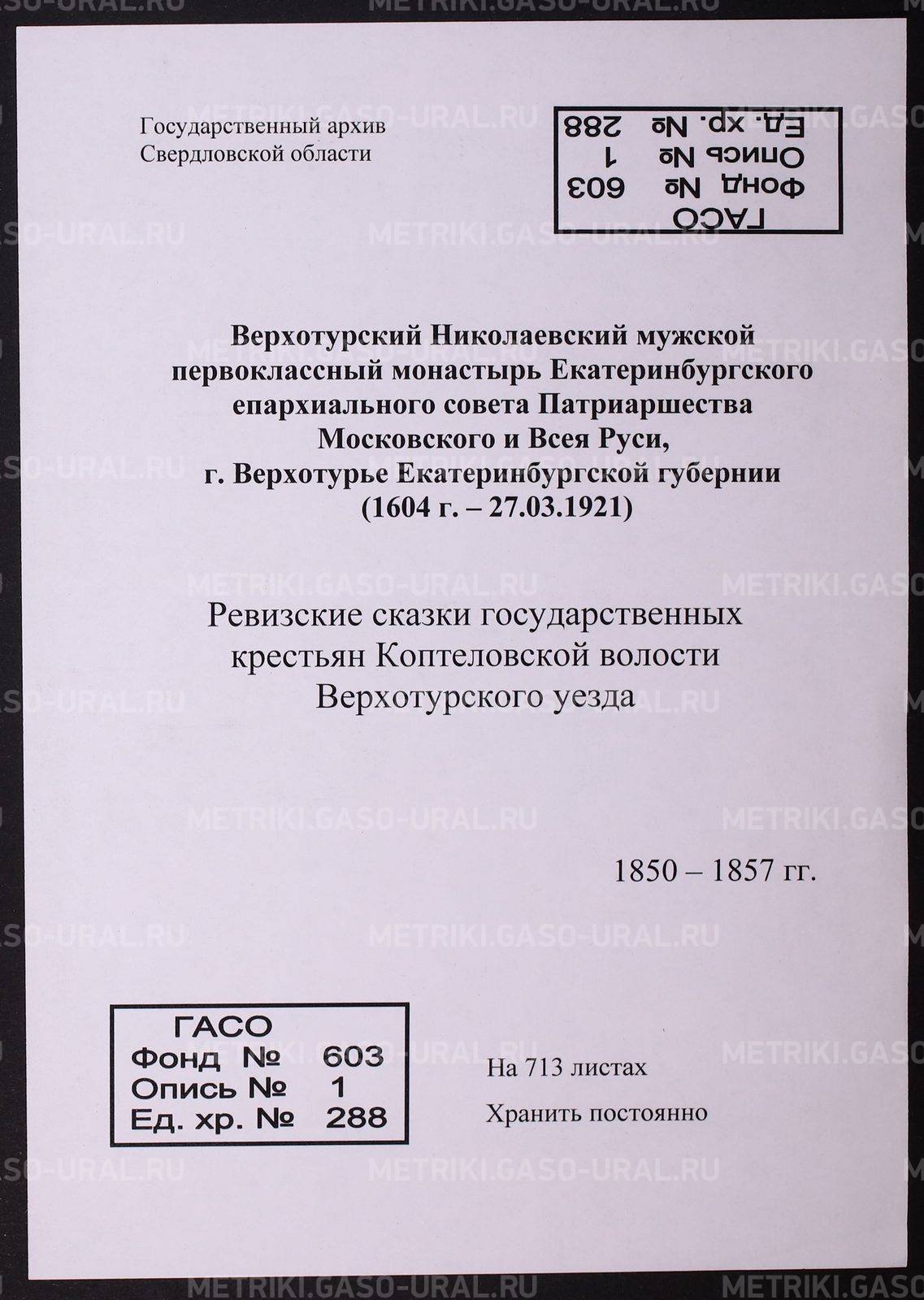 Государственный архив
Свердловской области

ГАСО
Фонд № 603
Опись № 1
Ед. хр. № 288

Верхотурский Николаевский мужской первоклассный монастырь Екатеринбургского епархиального совета Патриаршества Московского и Всея Руси,
г. Верхотурье Екатеринбургской губернии
(1604 г. – 27.03.1921)

Ревизские сказки государственных крестьян Коптеловской волости Верхотурского уезда

1850 – 1857 гг.

ГАСО
Фонд № 603
Опись № 1
Ед. хр. № 288

На 713 листах

Хранить постоянно

METRIKI.GASO-URAL.RU